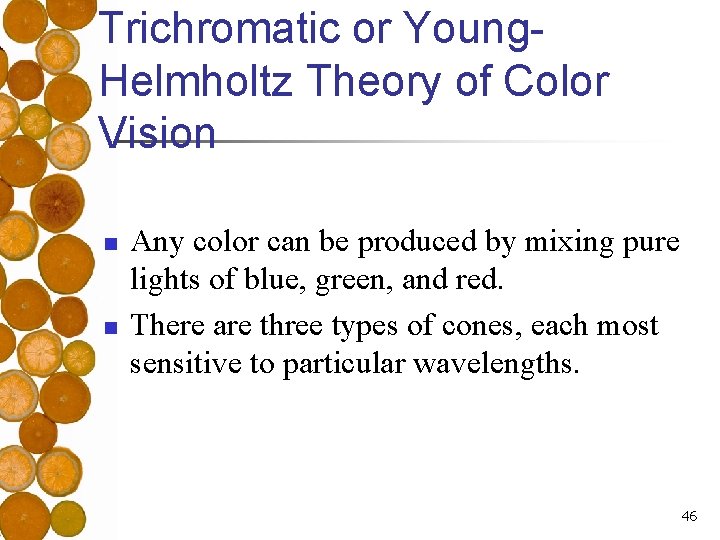 Trichromatic or Young-Helmholtz Theory of Color Vision

- Any color can be produced by mixing pure lights of blue, green, and red.
- There are three types of cones, each most sensitive to particular wavelengths.

46